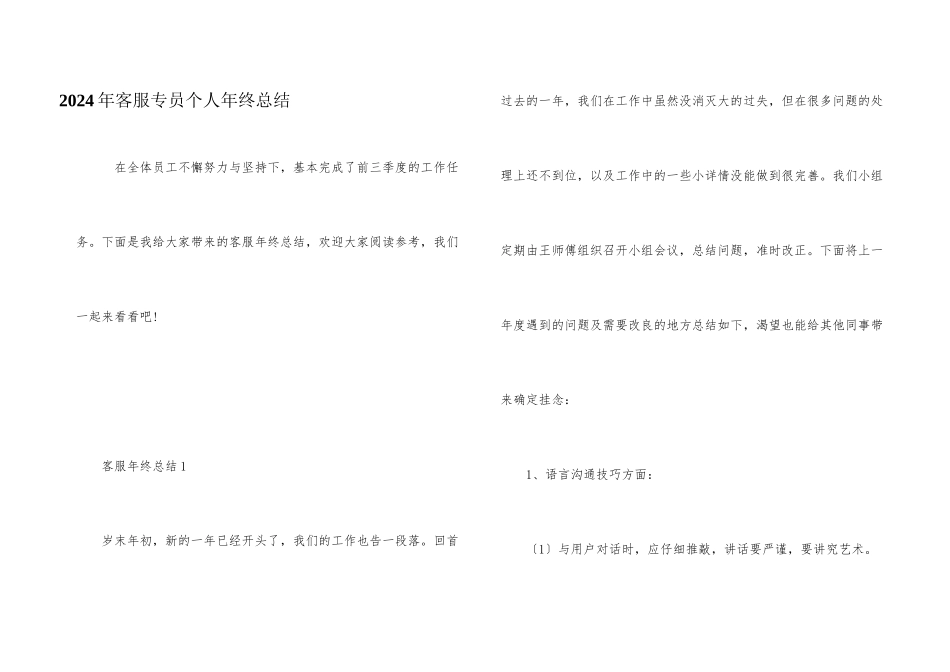 2024年客服专员个人年终总结

在全体员工不懈努力与坚持下，基本完成了前三季度的工作任务。下面是我给大家带来的客服年终总结，欢迎大家阅读参考，我们一起来看看吧！

客服年终总结1

岁末年初，新的一年已经开头了，我们的工作也告一段落。回首过去的一年，我们在工作中虽然没消灭大的过失，但在很多问题的处理上还不到位，以及工作中的一些小详情没能做到很完善。我们小组定期由王师傅组织召开小组会议，总结问题，准时改正。下面将上一年度遇到的问题及需要改良的地方总结如下，渴望也能给其他同事带来确定挂念：

1、语言沟通技巧方面：

〔1〕与用户对话时，应仔细推敲，讲话要严谨，要讲究艺术。